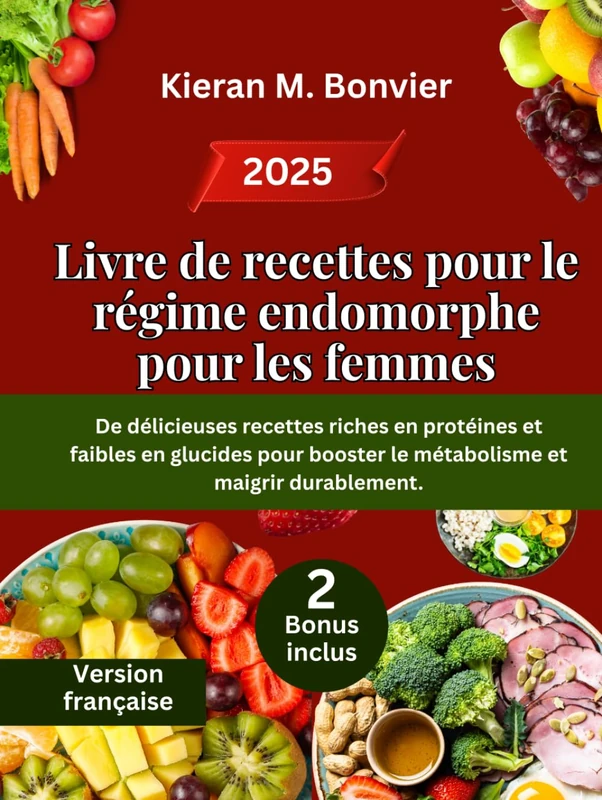 Kieran M. Bonvier

2025

Livre de recettes pour le régime endomorphe pour les femmes

De délicieuses recettes riches en protéines et faibles en glucides pour booster le métabolisme et maigrir durablement.

2
Bonus
inclus

Version
française